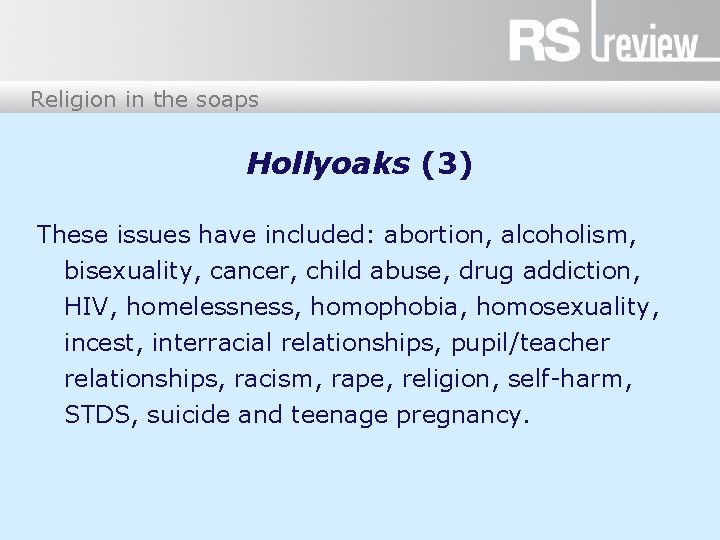 RS review

Religion in the soaps

Hollyoaks (3)

These issues have included: abortion, alcoholism, bisexuality, cancer, child abuse, drug addiction, HIV, homelessness, homophobia, homosexuality, incest, interracial relationships, pupil/teacher relationships, racism, rape, religion, self-harm, STDS, suicide and teenage pregnancy.